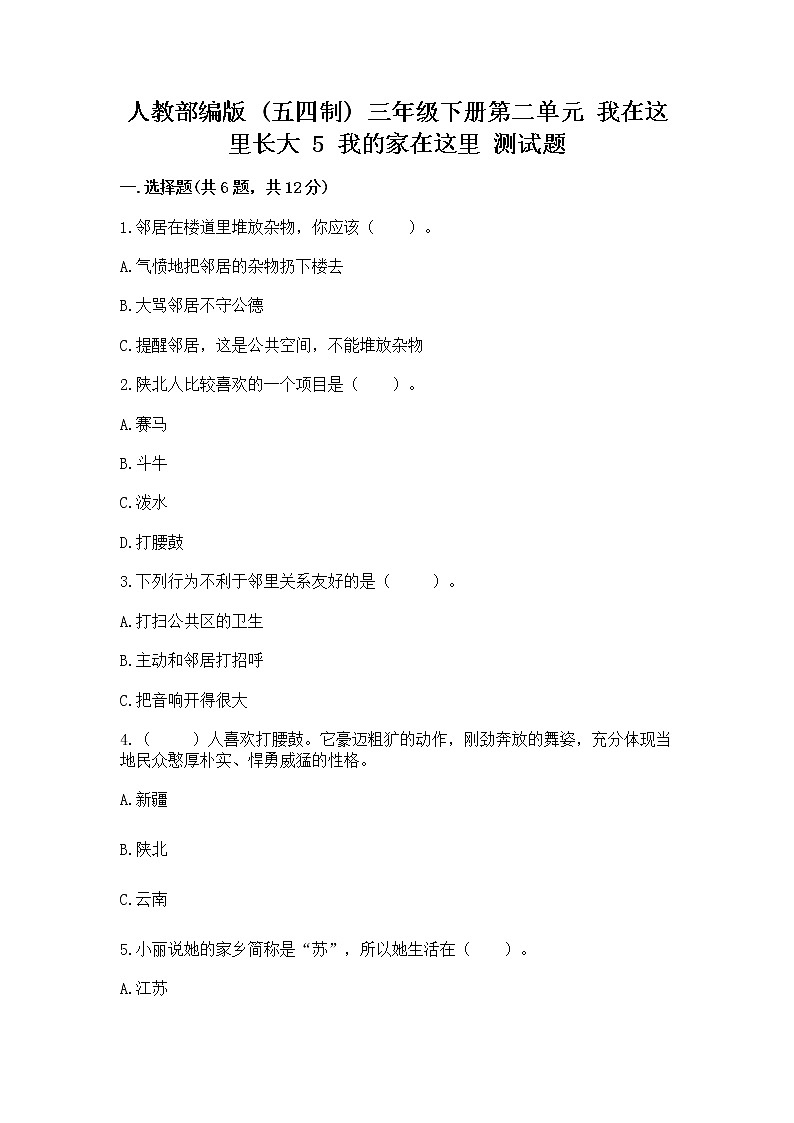 人教部编版（五四制）三年级下册第二单元 我在这里长大 5 我的家在这里 测试题

一.选择题(共6题，共12分)

1.邻居在楼道里堆放杂物，你应该（　　）。

A.气愤地把邻居的杂物扔下楼去

B.大骂邻居不守公德

C.提醒邻居，这是公共空间，不能堆放杂物

2.陕北人比较喜欢的一个项目是（　　）。

A.赛马

B.斗牛

C.泼水

D.打腰鼓

3.下列行为不利于邻里关系友好的是（　　）。

A.打扫公共区的卫生

B.主动和邻居打招呼

C.把音响开得很大

4.（　　）人喜欢打腰鼓。它豪迈粗犷的动作，刚劲奔放的舞姿，充分体现当地民众憨厚朴实、悍勇威猛的性格。

A.新疆

B.陕北

C.云南

5.小丽说她的家乡简称是“苏”，所以她生活在（　　）。

A.江苏